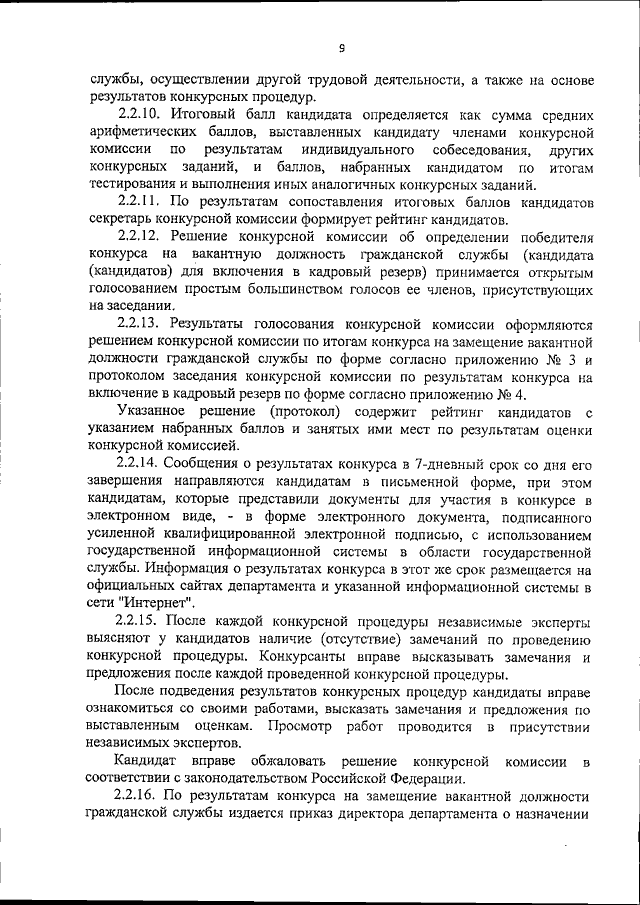 9

службы, осуществлении другой трудовой деятельности, а также на основе результатов конкурсных процедур.

2.2.10. Итоговый балл кандидата определяется как сумма средних арифметических баллов, выставленных кандидату членами конкурсной комиссии по результатам индивидуального собеседования, других конкурсных заданий, и баллов, набранных кандидатом по итогам тестирования и выполнения иных аналогичных конкурсных заданий.

2.2.11. По результатам сопоставления итоговых баллов кандидатов секретарь конкурсной комиссии формирует рейтинг кандидатов.

2.2.12. Решение конкурсной комиссии об определении победителя конкурса на вакантную должность гражданской службы (кандидата (кандидатов) для включения в кадровый резерв) принимается открытым голосованием простым большинством голосов ее членов, присутствующих на заседании.

2.2.13. Результаты голосования конкурсной комиссии оформляются решением конкурсной комиссии по итогам конкурса на замещение вакантной должности гражданской службы по форме согласно приложению № 3 и протоколом заседания конкурсной комиссии по результатам конкурса на включение в кадровый резерв по форме согласно приложению № 4.

Указанное решение (протокол) содержит рейтинг кандидатов с указанием набранных баллов и занятых ими мест по результатам оценки конкурсной комиссией.

2.2.14. Сообщения о результатах конкурса в 7-дневный срок со дня его завершения направляются кандидатам в письменной форме, при этом кандидатам, которые представили документы для участия в конкурсе в электронном виде, - в форме электронного документа, подписанного усиленной квалифицированной электронной подписью, с использованием государственной информационной системы в области государственной службы. Информация о результатах конкурса в этот же срок размещается на официальных сайтах департамента и указанной информационной системы в сети "Интернет".

2.2.15. После каждой конкурсной процедуры независимые эксперты выясняют у кандидатов наличие (отсутствие) замечаний по проведению конкурсной процедуры. Конкурсанты вправе высказывать замечания и предложения после каждой проведенной конкурсной процедуры.

После подведения результатов конкурсных процедур кандидаты вправе ознакомиться со своими работами, высказать замечания и предложения по выставленным оценкам. Просмотр работ проводится в присутствии независимых экспертов.

Кандидат вправе обжаловать решение конкурсной комиссии в соответствии с законодательством Российской Федерации.

2.2.16. По результатам конкурса на замещение вакантной должности гражданской службы издается приказ директора департамента о назначении